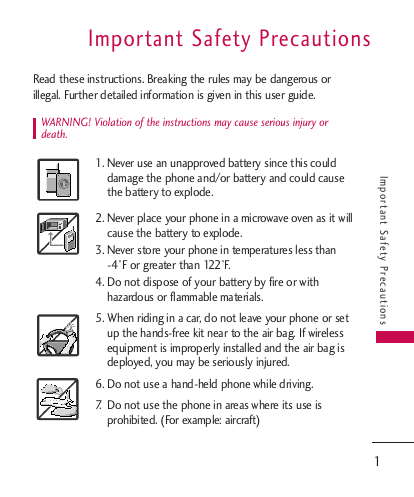 Important Safety Precautions

Read these instructions. Breaking the rules may be dangerous or illegal. Further detailed information is given in this user guide.

WARNING! Violation of the instructions may cause serious injury or death.

1. Never use an unapproved battery since this could damage the phone and/or battery and could cause the battery to explode.

2. Never place your phone in a microwave oven as it will cause the battery to explode.

3. Never store your phone in temperatures less than -4°F or greater than 122°F.

4. Do not dispose of your battery by fire or with hazardous or flammable materials.

5. When riding in a car, do not leave your phone or set up the hands-free kit near to the air bag. If wireless equipment is improperly installed and the air bag is deployed, you may be seriously injured.

6. Do not use a hand-held phone while driving.

7. Do not use the phone in areas where its use is prohibited. (For example: aircraft)

Important Safety Precautions

1